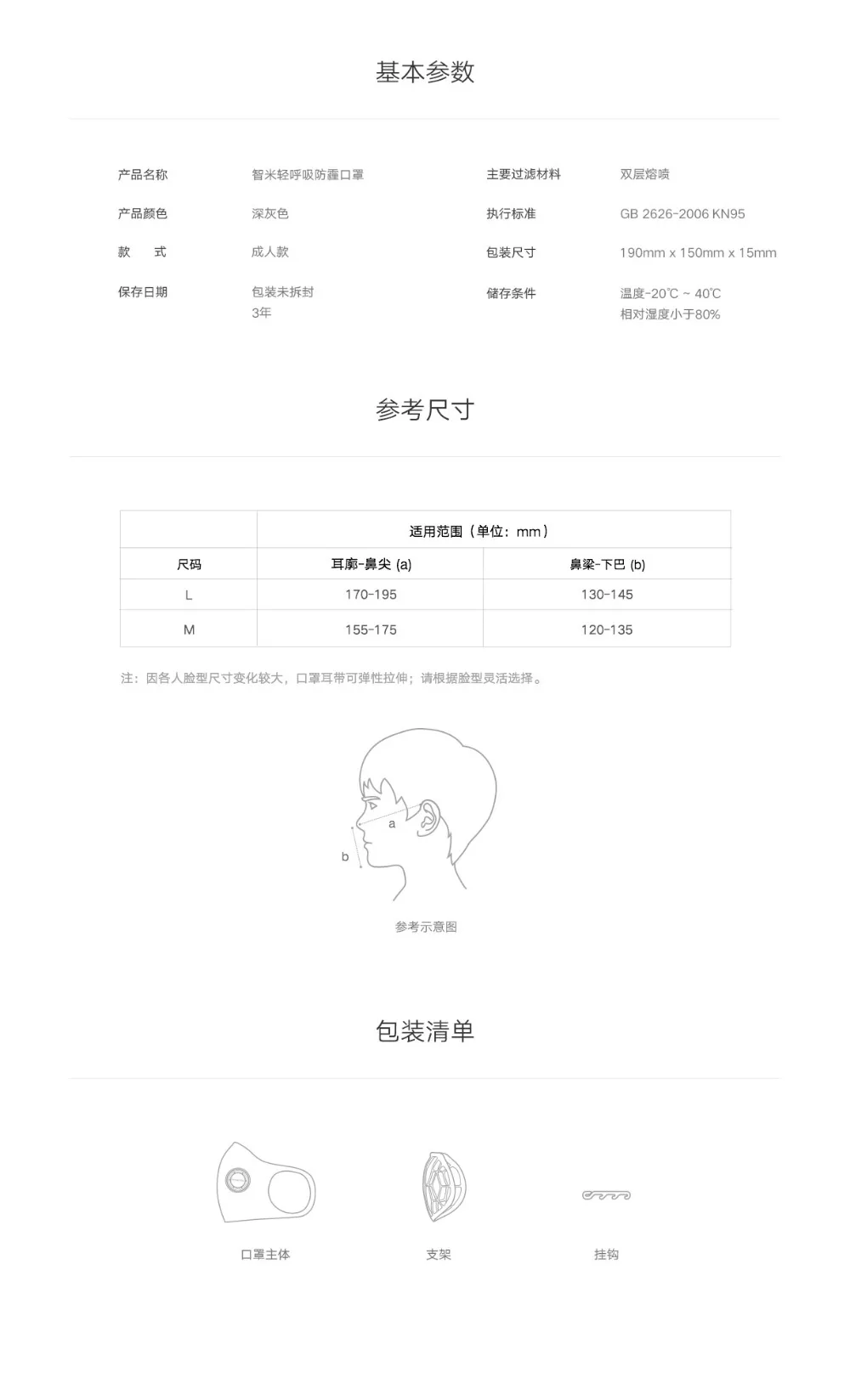 基本参数

产品名称　智米轻呼吸防霾口罩
产品颜色　深灰色
款　式　成人款
保存日期　包装未拆封
3年

主要过滤材料　双层熔喷
执行标准　GB 2626-2006 KN95
包装尺寸　190mm x 150mm x 15mm
储存条件　温度-20℃ ~ 40℃
相对湿度小于80%

参考尺寸

| | 适用范围（单位：mm） | |
|---|---|---|
| 尺码 | 耳廓-鼻尖 (a) | 鼻梁-下巴 (b) |
| L | 170-195 | 130-145 |
| M | 155-175 | 120-135 |

注：因各人脸型尺寸变化较大，口罩耳带可弹性拉伸；请根据脸型灵活选择。

a
b

参考示意图

包装清单

口罩主体

支架

挂钩